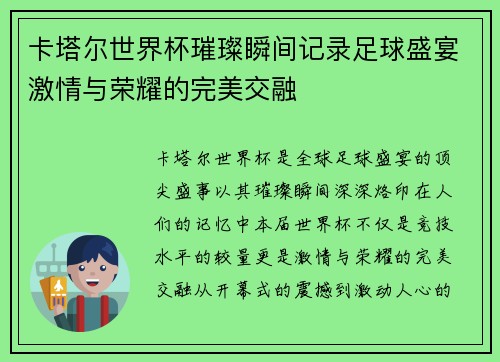 卡塔尔世界杯璀璨瞬间记录足球盛宴激情与荣耀的完美交融

卡塔尔世界杯是全球足球盛宴的顶尖盛事以其璀璨瞬间深深烙印在人们的记忆中本届世界杯不仅是竞技水平的较量更是激情与荣耀的完美交融从开幕式的震撼到激动人心的